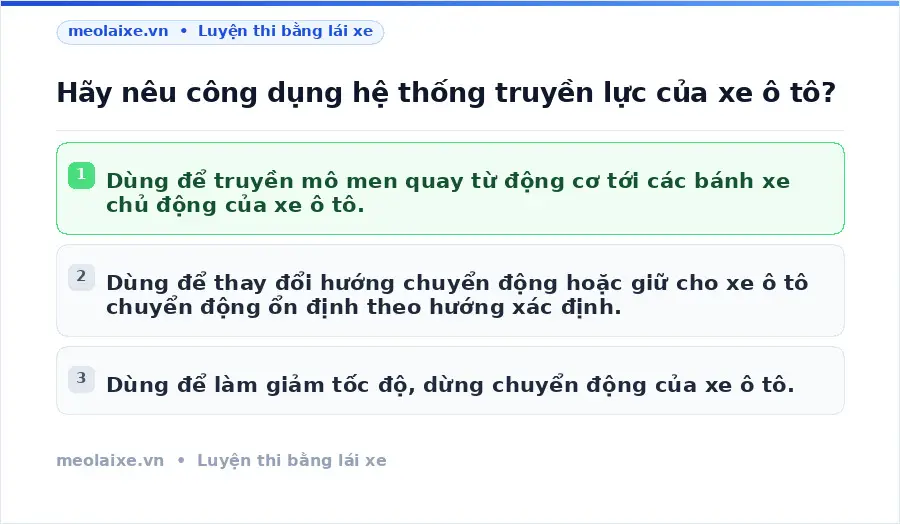 meolaixe.vn • Luyện thi bằng lái xe

Hãy nêu công dụng hệ thống truyền lực của xe ô tô?

1 Dùng để truyền mô men quay từ động cơ tới các bánh xe chủ động của xe ô tô.

2 Dùng để thay đổi hướng chuyển động hoặc giữ cho xe ô tô chuyển động ổn định theo hướng xác định.

3 Dùng để làm giảm tốc độ, dừng chuyển động của xe ô tô.

meolaixe.vn • Luyện thi bằng lái xe